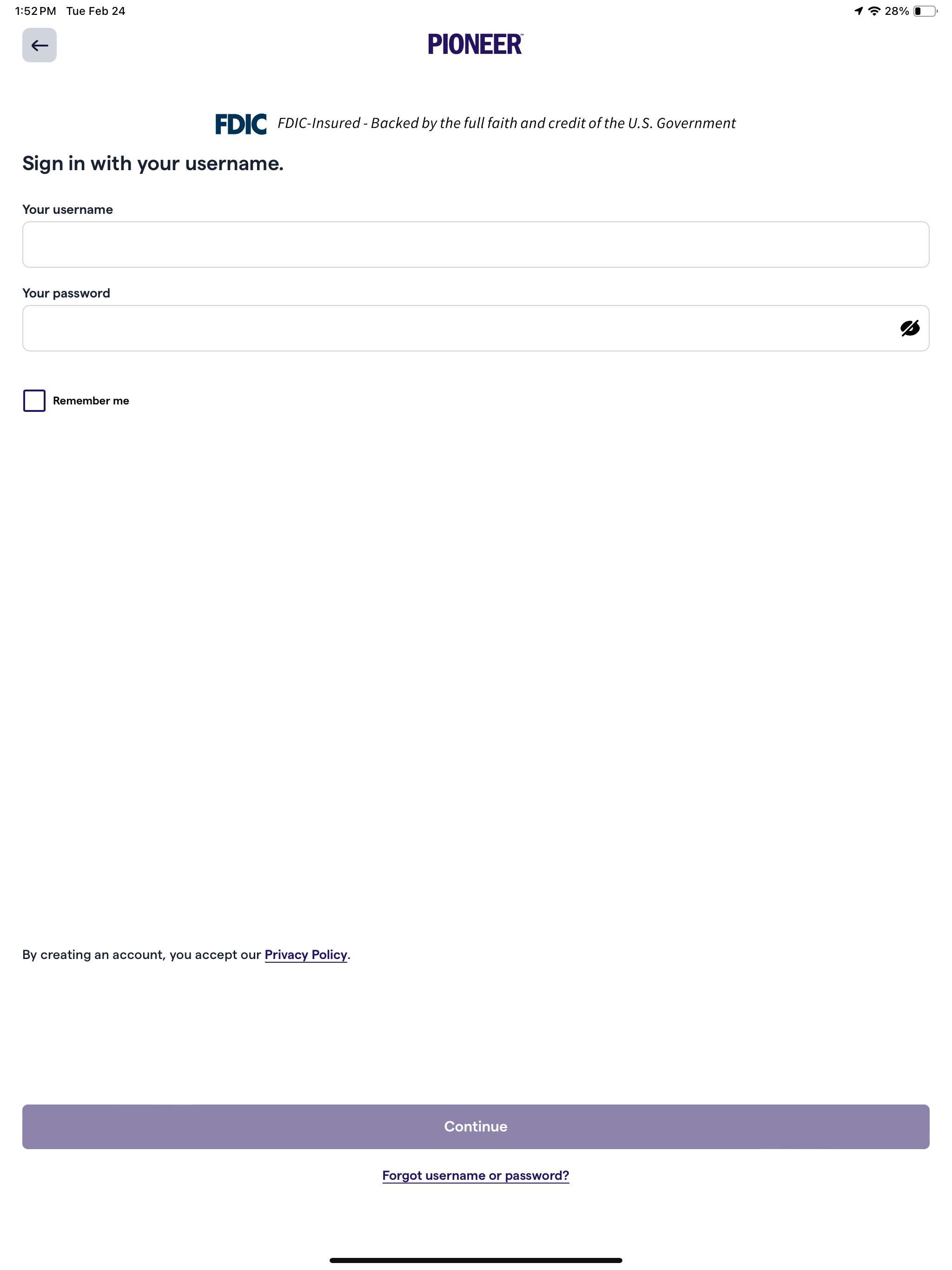 1:52 PM Tue Feb 24

28%

PIONEER™

FDIC FDIC-Insured - Backed by the full faith and credit of the U.S. Government

Sign in with your username.

Your username

Your password

Remember me

By creating an account, you accept our Privacy Policy.

Continue

Forgot username or password?